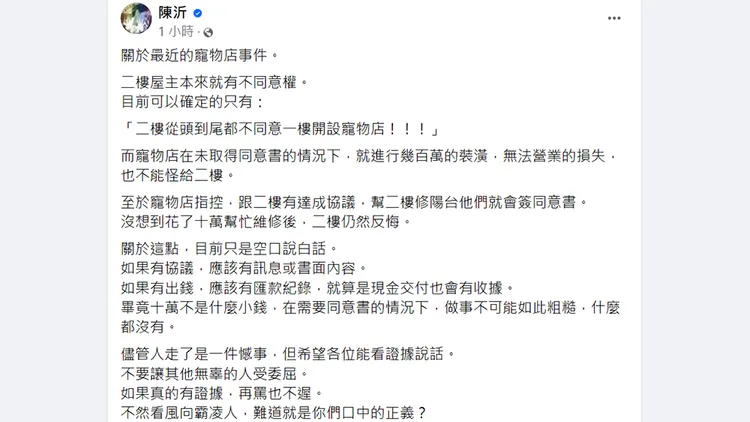 陳沂
1 小時 ·

關於最近的寵物店事件。

二樓屋主本來就有不同意權。
目前可以確定的只有：

「二樓從頭到尾都不同意一樓開設寵物店！！！」

而寵物店在未取得同意書的情況下，就進行幾百萬的裝潢，無法營業的損失，也不能怪給二樓。

至於寵物店指控，跟二樓有達成協議，幫二樓修陽台他們就會簽同意書。
沒想到花了十萬幫忙維修後，二樓仍然反悔。

關於這點，目前只是空口說白話。
如果有協議，應該有訊息或書面內容。
如果有出錢，應該有匯款紀錄，就算是現金交付也會有收據。
畢竟十萬不是什麼小錢，在需要同意書的情況下，做事不可能如此粗糙，什麼都沒有。

儘管人走了是一件憾事，但希望各位能看證據說話。
不要讓其他無辜的人受委屈。
如果真的有證據，再罵也不遲。
不然看風向霸凌人，難道就是你們口中的正義？